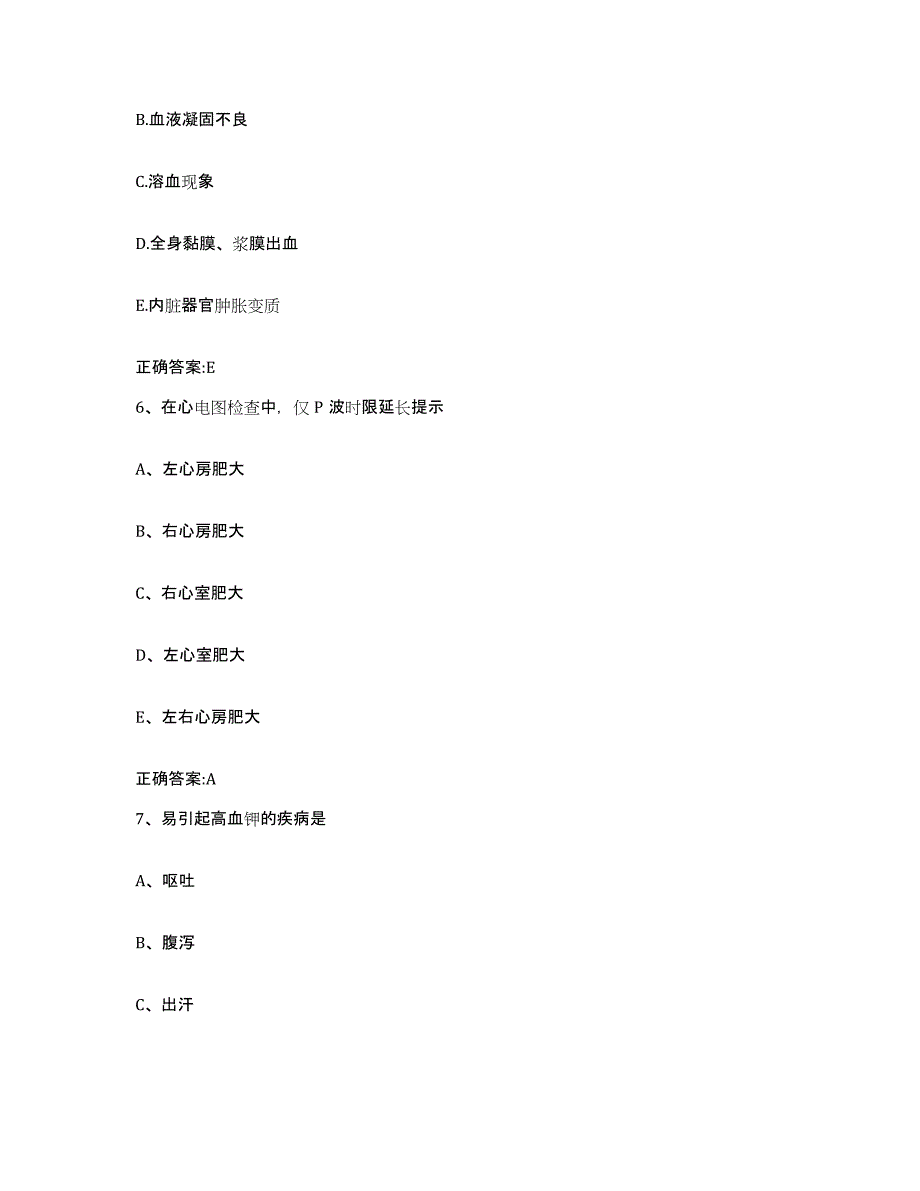 B.血液凝固不良

C.溶血现象

D.全身黏膜、浆膜出血

E.内脏器官肿胀变质

正确答案:E

6、在心电图检查中，仅 P 波时限延长提示

A、左心房肥大

B、右心房肥大

C、右心室肥大

D、左心室肥大

E、左右心房肥大

正确答案:A

7、易引起高血钾的疾病是

A、呕吐

B、腹泻

C、出汗